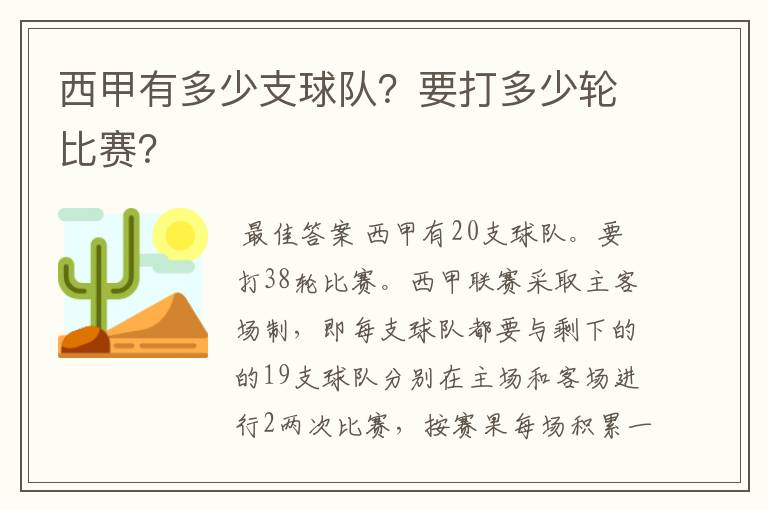 西甲有多少支球队？要打多少轮比赛？

最佳答案 西甲有20支球队。要打38轮比赛。西甲联赛采取主客场制，即每支球队都要与剩下的的19支球队分别在主场和客场进行2两次比赛，按赛果每场积累一